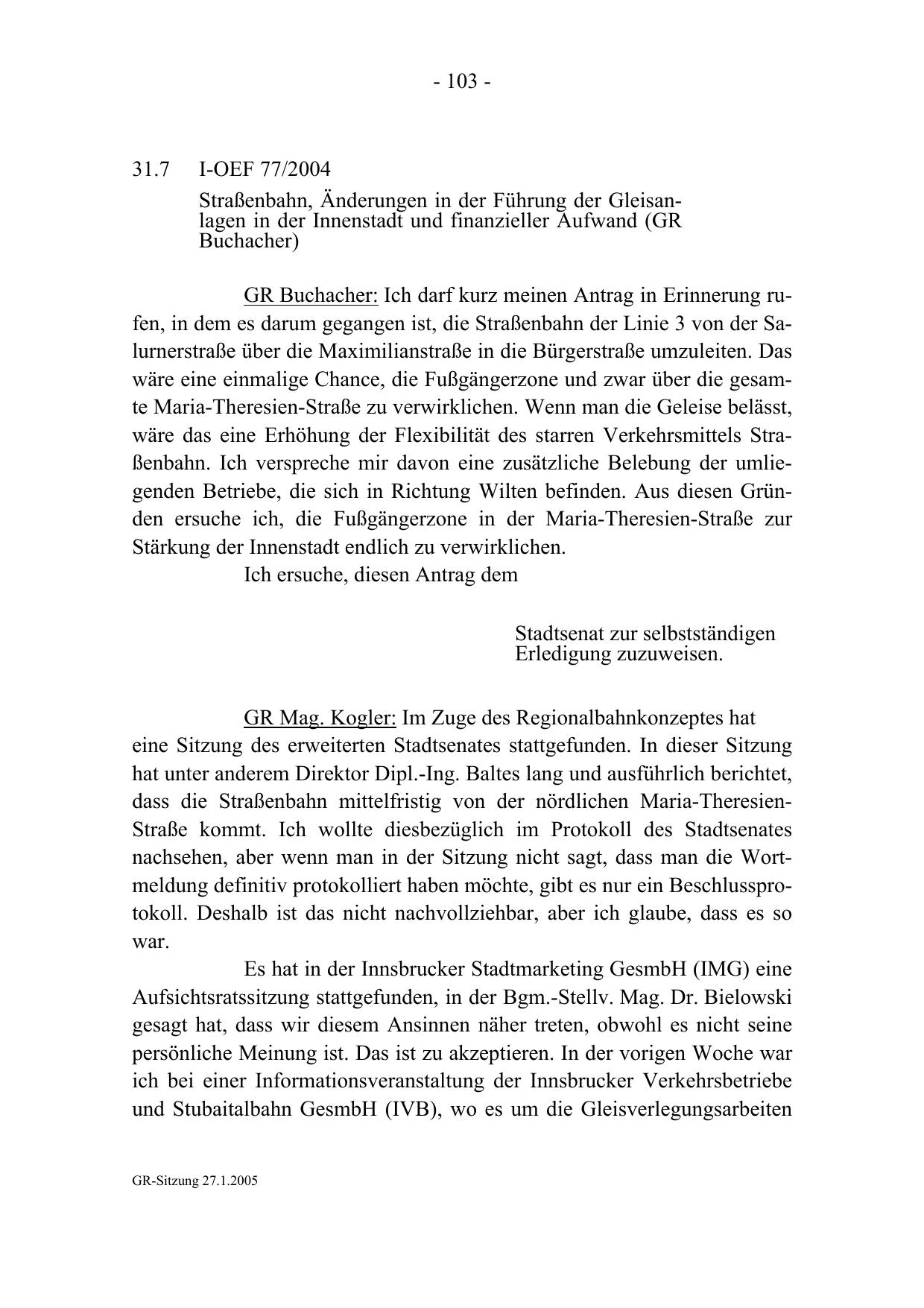 - 103 -

31.7 I-OEF 77/2004

Straßenbahn, Änderungen in der Führung der Gleisanlagen in der Innenstadt und finanzieller Aufwand (GR Buchacher)

GR Buchacher: Ich darf kurz meinen Antrag in Erinnerung rufen, in dem es darum gegangen ist, die Straßenbahn der Linie 3 von der Salurnerstraße über die Maximilianstraße in die Bürgerstraße umzuleiten. Das wäre eine einmalige Chance, die Fußgängerzone und zwar über die gesamte Maria-Theresien-Straße zu verwirklichen. Wenn man die Geleise belässt, wäre das eine Erhöhung der Flexibilität des starren Verkehrsmittels Straßenbahn. Ich verspreche mir davon eine zusätzliche Belebung der umliegenden Betriebe, die sich in Richtung Wilten befinden. Aus diesen Gründen ersuche ich, die Fußgängerzone in der Maria-Theresien-Straße zur Stärkung der Innenstadt endlich zu verwirklichen.

Ich ersuche, diesen Antrag dem

Stadtsenat zur selbstständigen Erledigung zuzuweisen.

GR Mag. Kogler: Im Zuge des Regionalbahnkonzeptes hat eine Sitzung des erweiterten Stadtsenates stattgefunden. In dieser Sitzung hat unter anderem Direktor Dipl.-Ing. Baltes lang und ausführlich berichtet, dass die Straßenbahn mittelfristig von der nördlichen Maria-Theresien-Straße kommt. Ich wollte diesbezüglich im Protokoll des Stadtsenates nachsehen, aber wenn man in der Sitzung nicht sagt, dass man die Wortmeldung definitiv protokolliert haben möchte, gibt es nur ein Beschlussprotokoll. Deshalb ist das nicht nachvollziehbar, aber ich glaube, dass es so war.

Es hat in der Innsbrucker Stadtmarketing GesmbH (IMG) eine Aufsichtsratssitzung stattgefunden, in der Bgm.-Stellv. Mag. Dr. Bielowski gesagt hat, dass wir diesem Ansinnen näher treten, obwohl es nicht seine persönliche Meinung ist. Das ist zu akzeptieren. In der vorigen Woche war ich bei einer Informationsveranstaltung der Innsbrucker Verkehrsbetriebe und Stubaitalbahn GesmbH (IVB), wo es um die Gleisverlegungsarbeiten

GR-Sitzung 27.1.2005